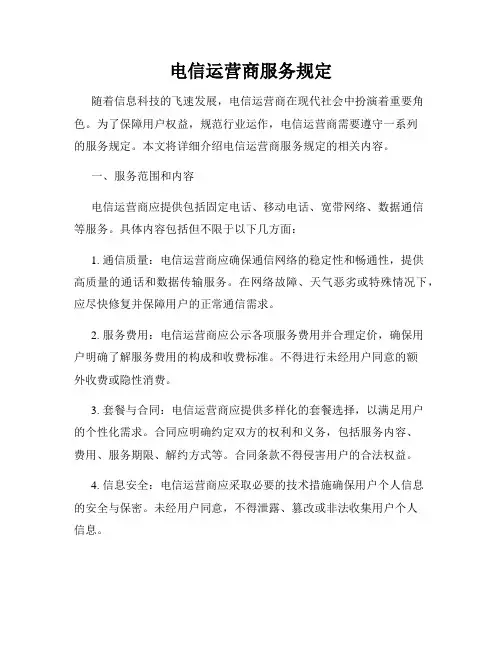 电信运营商服务规定

随着信息科技的飞速发展，电信运营商在现代社会中扮演着重要角色。为了保障用户权益，规范行业运作，电信运营商需要遵守一系列的服务规定。本文将详细介绍电信运营商服务规定的相关内容。

一、服务范围和内容

电信运营商应提供包括固定电话、移动电话、宽带网络、数据通信等服务。具体内容包括但不限于以下几方面：

1. 通信质量：电信运营商应确保通信网络的稳定性和畅通性，提供高质量的通话和数据传输服务。在网络故障、天气恶劣或特殊情况下，应尽快修复并保障用户的正常通信需求。

2. 服务费用：电信运营商应公示各项服务费用并合理定价，确保用户明确了解服务费用的构成和收费标准。不得进行未经用户同意的额外收费或隐性消费。

3. 套餐与合同：电信运营商应提供多样化的套餐选择，以满足用户的个性化需求。合同应明确约定双方的权利和义务，包括服务内容、费用、服务期限、解约方式等。合同条款不得侵害用户的合法权益。

4. 信息安全：电信运营商应采取必要的技术措施确保用户个人信息的安全与保密。未经用户同意，不得泄露、篡改或非法收集用户个人信息。